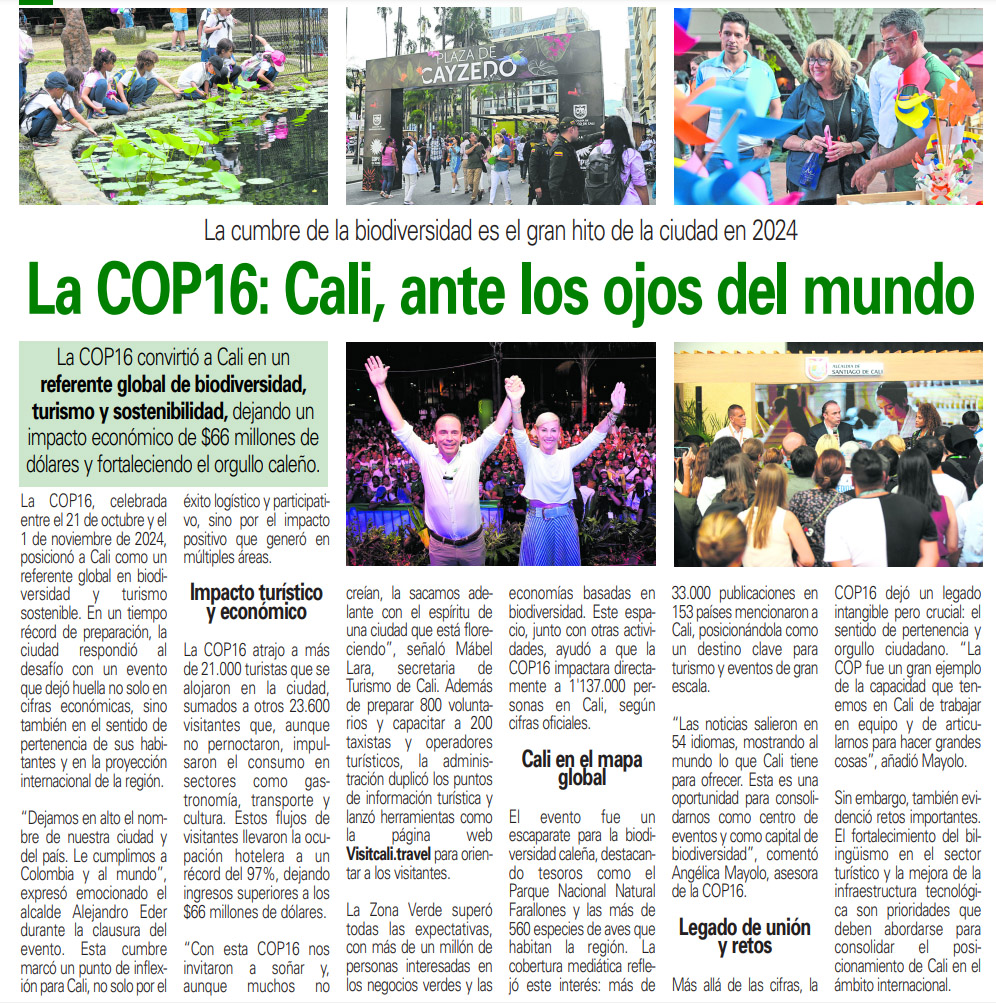 PLAZA DE CAYZEDO

La cumbre de la biodiversidad es el gran hito de la ciudad en 2024

La COP16: Cali, ante los ojos del mundo

La COP16 convirtió a Cali en un referente global de biodiversidad, turismo y sostenibilidad, dejando un impacto económico de $66 millones de dólares y fortaleciendo el orgullo caleño.

ALCALDÍA DE SANTIAGO DE CALI

La COP16, celebrada entre el 21 de octubre y el 1 de noviembre de 2024, posicionó a Cali como un referente global en biodiversidad y turismo sostenible. En un tiempo récord de preparación, la ciudad respondió al desafío con un evento que dejó huella no solo en cifras económicas, sino también en el sentido de pertenencia de sus habitantes y en la proyección internacional de la región.

"Dejamos en alto el nombre de nuestra ciudad y del país. Le cumplimos a Colombia y al mundo", expresó emocionado el alcalde Alejandro Eder durante la clausura del evento. Esta cumbre marcó un punto de inflexión para Cali, no solo por el éxito logístico y participativo, sino por el impacto positivo que generó en múltiples áreas.

Impacto turístico y económico

La COP16 atrajo a más de 21.000 turistas que se alojaron en la ciudad, sumados a otros 23.600 visitantes que, aunque no pernoctaron, impulsaron el consumo en sectores como gastronomía, transporte y cultura. Estos flujos de visitantes llevaron la ocupación hotelera a un récord del 97%, dejando ingresos superiores a los $66 millones de dólares.

"Con esta COP16 nos invitaron a soñar y, aunque muchos no creían, la sacamos adelante con el espíritu de una ciudad que está floreciendo", señaló Mábel Lara, secretaria de Turismo de Cali. Además de preparar 800 voluntarios y capacitar a 200 taxistas y operadores turísticos, la administración duplicó los puntos de información turística y lanzó herramientas como la página web Visitcali.travel para orientar a los visitantes.

La Zona Verde superó todas las expectativas, con más de un millón de personas interesadas en los negocios verdes y las economías basadas en biodiversidad. Este espacio, junto con otras actividades, ayudó a que la COP16 impactara directamente a 1'137.000 personas en Cali, según cifras oficiales.

Cali en el mapa global

El evento fue un escaparate para la biodiversidad caleña, destacando tesoros como el Parque Nacional Natural Farallones y las más de 560 especies de aves que habitan la región. La cobertura mediática reflejó este interés: más de 33.000 publicaciones en 153 países mencionaron a Cali, posicionándola como un destino clave para turismo y eventos de gran escala.

"Las noticias salieron en 54 idiomas, mostrando al mundo lo que Cali tiene para ofrecer. Esta es una oportunidad para consolidarnos como centro de eventos y como capital de biodiversidad", comentó Angélica Mayolo, asesora de la COP16.

Legado de unión y retos

Más allá de las cifras, la COP16 dejó un legado intangible pero crucial: el sentido de pertenencia y orgullo ciudadano. "La COP fue un gran ejemplo de la capacidad que tenemos en Cali de trabajar en equipo y de articularnos para hacer grandes cosas", añadió Mayolo.

Sin embargo, también evidenció retos importantes. El fortalecimiento del bilingüismo en el sector turístico y la mejora de la infraestructura tecnológica son prioridades que deben abordarse para consolidar el posicionamiento de Cali en el ámbito internacional.